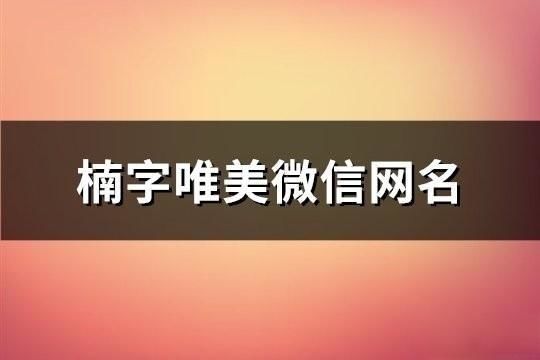 楠字唯美微信网名